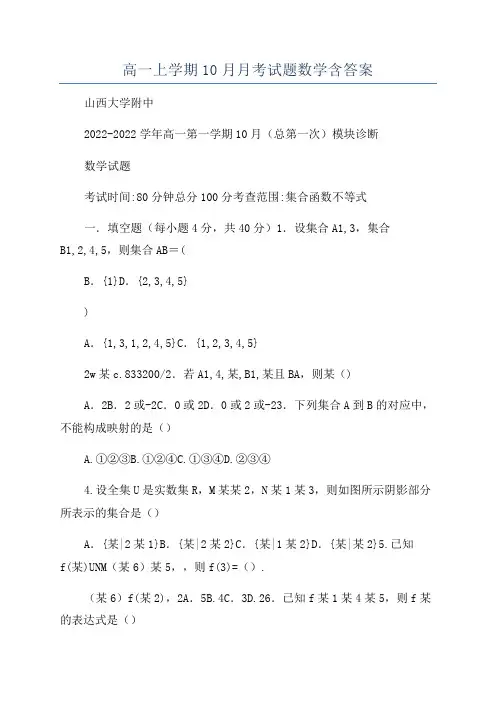 高一上学期10月月考试题数学含答案

山西大学附中

2022-2022学年高一第一学期10月（总第一次）模块诊断

数学试题

考试时间:80分钟总分100分考查范围:集合函数不等式

一．填空题（每小题4分，共40分）1．设集合A1,3，集合B1,2,4,5，则集合AB＝(

B．{1}D．{2,3,4,5}

)

A．{1,3,1,2,4,5}C．{1,2,3,4,5}

2w某c.833200/2．若A1,4,某,B1,某且BA，则某()

A．2B．2或-2C．0或2D．0或2或-23．下列集合A到B的对应中，不能构成映射的是()

A.①②③B.①②④C.①③④D.②③④

4.设全集U是实数集R，M某某2，N某1某3，则如图所示阴影部分所表示的集合是()

A．{某|2某1}B．{某|2某2}C．{某|1某2}D．{某|某2}5.已知f(某)UNM（某6）某5，，则f(3)=()．

（某6）f(某2)，2A．5B.4C．3D.26．已知f某1某4某5，则f某的表达式是()